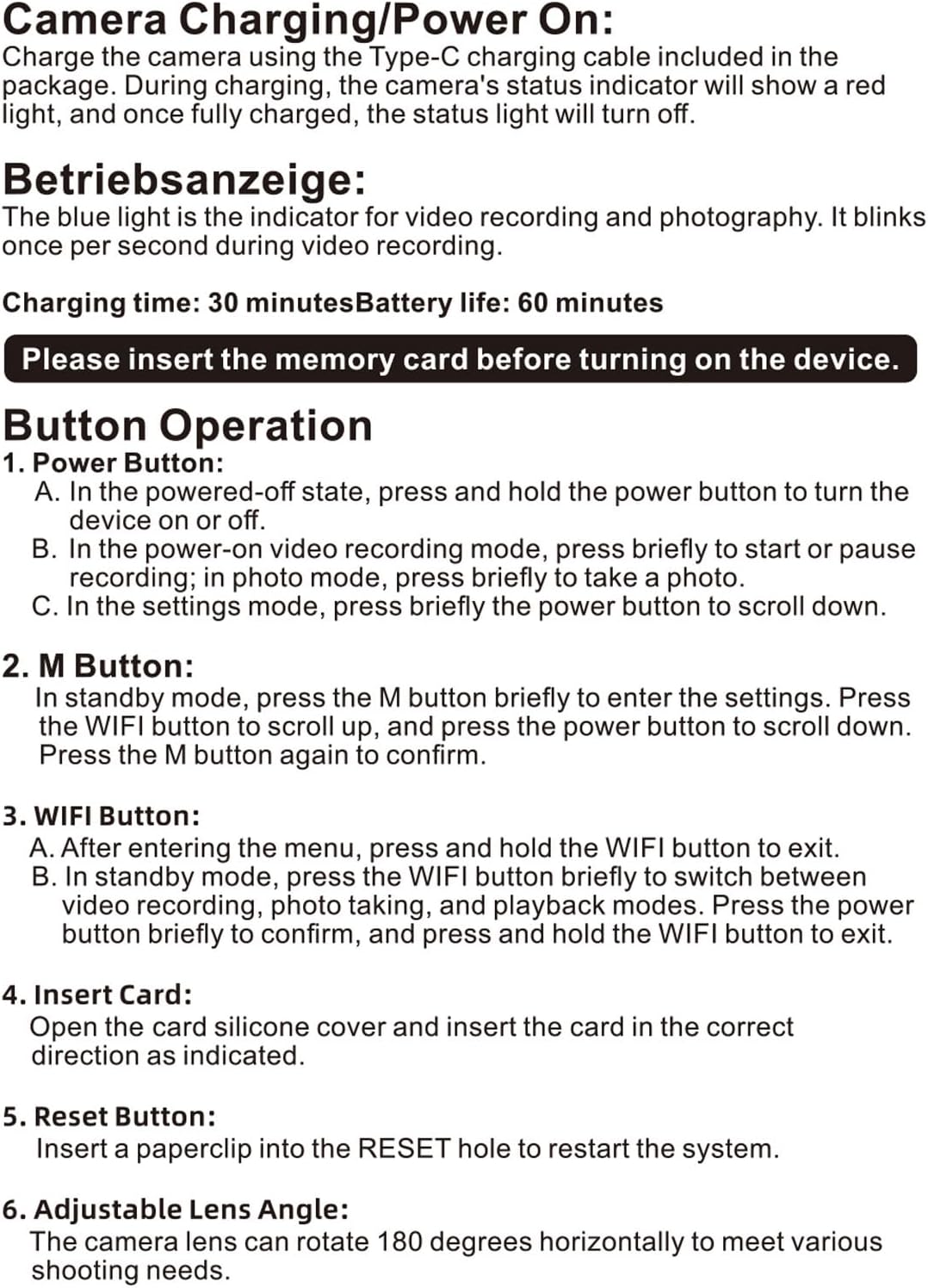 Camera Charging/Power On:
Charge the camera using the Type-C charging cable included in the package. During charging, the camera's status indicator will show a red light, and once fully charged, the status light will turn off.

Betriebsanzeige:
The blue light is the indicator for video recording and photography. It blinks once per second during video recording.

Charging time: 30 minutesBattery life: 60 minutes

Please insert the memory card before turning on the device.

Button Operation
1. Power Button:
A. In the powered-off state, press and hold the power button to turn the device on or off.
B. In the power-on video recording mode, press briefly to start or pause recording; in photo mode, press briefly to take a photo.
C. In the settings mode, press briefly the power button to scroll down.

2. M Button:
In standby mode, press the M button briefly to enter the settings. Press the WIFI button to scroll up, and press the power button to scroll down. Press the M button again to confirm.

3. WIFI Button:
A. After entering the menu, press and hold the WIFI button to exit.
B. In standby mode, press the WIFI button briefly to switch between video recording, photo taking, and playback modes. Press the power button briefly to confirm, and press and hold the WIFI button to exit.

4. Insert Card:
Open the card silicone cover and insert the card in the correct direction as indicated.

5. Reset Button:
Insert a paperclip into the RESET hole to restart the system.

6. Adjustable Lens Angle:
The camera lens can rotate 180 degrees horizontally to meet various shooting needs.